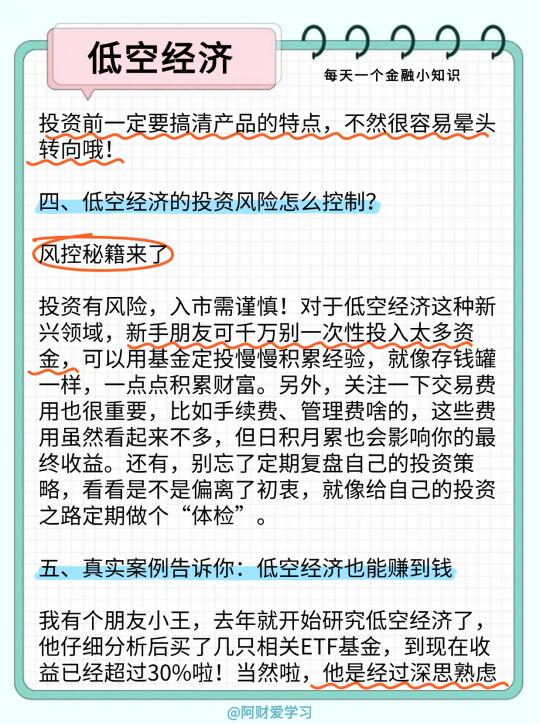 低空经济

每天一个金融小知识

投资前一定要搞清产品的特点，不然很容易晕头转向哦！

四、低空经济的投资风险怎么控制？

风控秘籍来了

投资有风险，入市需谨慎！对于低空经济这种新兴领域，新手朋友可千万别一次性投入太多资金，可以用基金定投慢慢积累经验，就像存钱罐一样，一点点积累财富。另外，关注一下交易费用也很重要，比如手续费、管理费啥的，这些费用虽然看起来不多，但日积月累也会影响你的最终收益。还有，别忘了定期复盘自己的投资策略，看看是不是偏离了初衷，就像给自己的投资之路定期做个“体检”。

五、真实案例告诉你：低空经济也能赚到钱

我有个朋友小王，去年就开始研究低空经济了，他仔细分析后买了几只相关ETF基金，到现在收益已经超过30%啦！当然啦，他是经过深思熟虑

@阿财爱学习